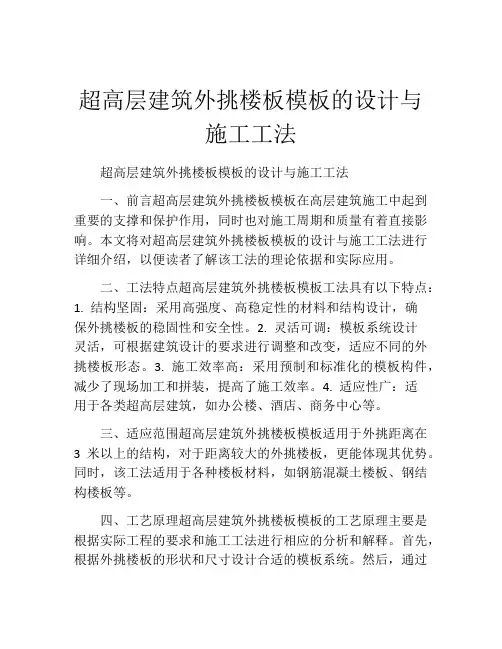 超高层建筑外挑楼板模板的设计与施工工法

超高层建筑外挑楼板模板的设计与施工工法

一、前言超高层建筑外挑楼板模板在高层建筑施工中起到重要的支撑和保护作用，同时也对施工周期和质量有着直接影响。本文将对超高层建筑外挑楼板模板的设计与施工工法进行详细介绍，以便读者了解该工法的理论依据和实际应用。

二、工法特点超高层建筑外挑楼板模板工法具有以下特点：1. 结构坚固：采用高强度、高稳定性的材料和结构设计，确保外挑楼板的稳固性和安全性。2. 灵活可调：模板系统设计灵活，可根据建筑设计的要求进行调整和改变，适应不同的外挑楼板形态。3. 施工效率高：采用预制和标准化的模板构件，减少了现场加工和拼装，提高了施工效率。4. 适应性广：适用于各类超高层建筑，如办公楼、酒店、商务中心等。

三、适应范围超高层建筑外挑楼板模板适用于外挑距离在 3 米以上的结构，对于距离较大的外挑楼板，更能体现其优势。同时，该工法适用于各种楼板材料，如钢筋混凝土楼板、钢结构楼板等。

四、工艺原理超高层建筑外挑楼板模板的工艺原理主要是根据实际工程的要求和施工工法进行相应的分析和解释。首先，根据外挑楼板的形状和尺寸设计合适的模板系统。然后，通过